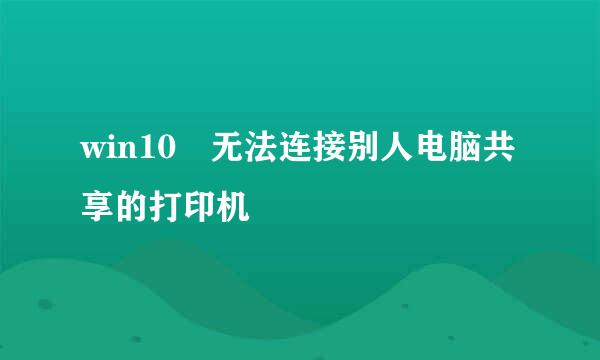 win10　无法连接别人电脑共享的打印机